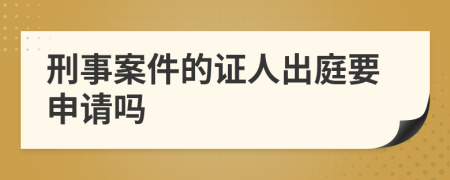 刑事案件的证人出庭要申请吗